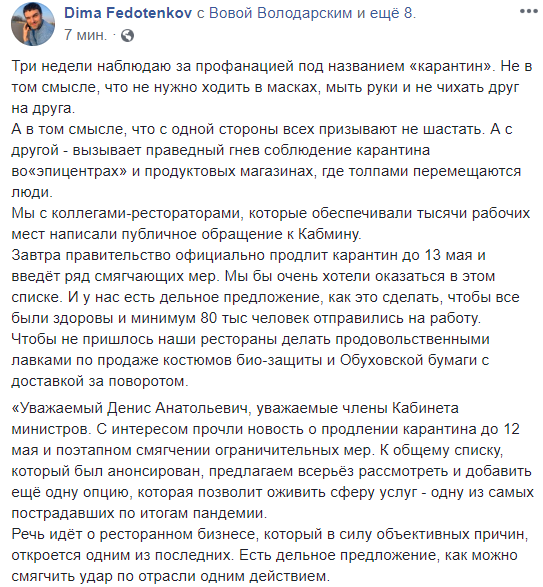 Dima Fedotenkov с Вовой Володарским и ещё 8.
7 мин. ·

Три недели наблюдаю за профанацией под названием «карантин». Не в том смысле, что не нужно ходить в масках, мыть руки и не чихать друг на друга.
А в том смысле, что с одной стороны всех призывают не шастать. А с другой - вызывает праведный гнев соблюдение карантина во«эпицентрах» и продуктовых магазинах, где толпами перемещаются люди.
Мы с коллегами-рестораторами, которые обеспечивали тысячи рабочих мест написали публичное обращение к Кабмину.
Завтра правительство официально продлит карантин до 13 мая и введёт ряд смягчающих мер. Мы бы очень хотели оказаться в этом списке. И у нас есть дельное предложение, как это сделать, чтобы все были здоровы и минимум 80 тыс человек отправились на работу.
Чтобы не пришлось наши рестораны делать продовольственными лавками по продаже костюмов био-защиты и Обуховской бумаги с доставкой за поворотом.

«Уважаемый Денис Анатольевич, уважаемые члены Кабинета министров. С интересом прочли новость о продлении карантина до 12 мая и поэтапном смягчении ограничительных мер. К общему списку, который был анонсирован, предлагаем всерьёз рассмотреть и добавить ещё одну опцию, которая позволит оживить сферу услуг - одну из самых пострадавших по итогам пандемии.
Речь идёт о ресторанном бизнесе, который в силу объективных причин, откроется одним из последних. Есть дельное предложение, как можно смягчить удар по отрасли одним действием.